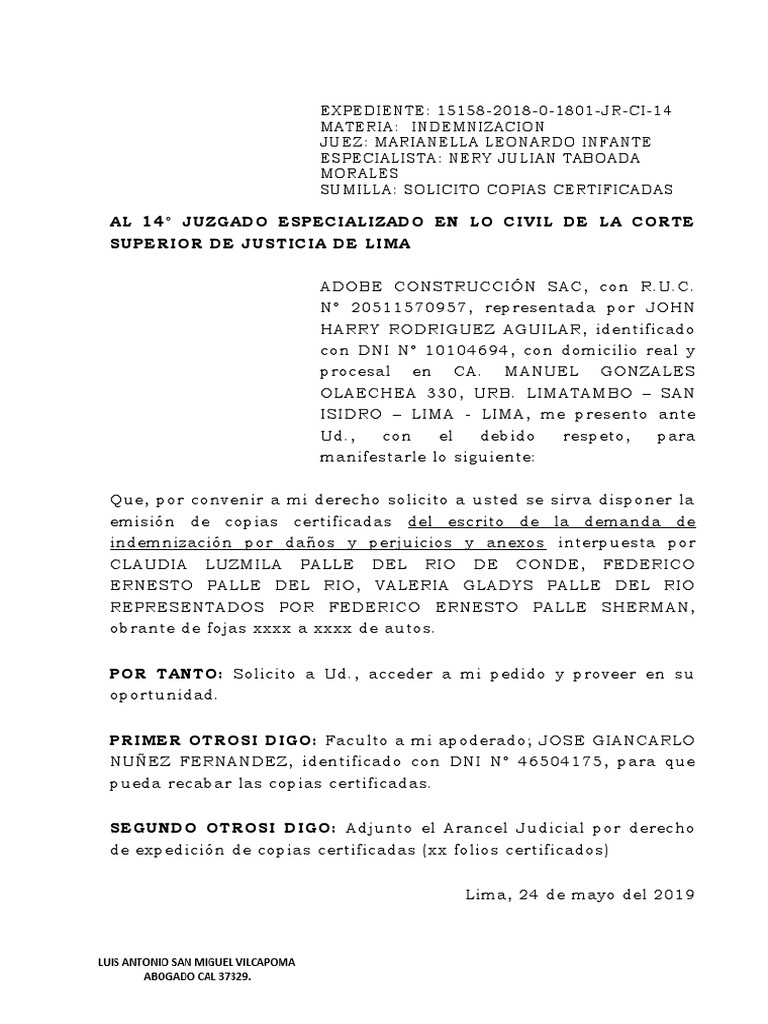 EXPEDIENTE: 15158-2018-0-1801-JR-CI-14
MATERIA: INDEMNIZACION
JUEZ: MARIANELLA LEONARDO INFANTE
ESPECIALISTA: NERY JULIAN TABOADA MORALES
SUMILLA: SOLICITO COPIAS CERTIFICADAS

AL 14° JUZGADO ESPECIALIZADO EN LO CIVIL DE LA CORTE SUPERIOR DE JUSTICIA DE LIMA

ADOBE CONSTRUCCIÓN SAC, con R.U.C. N° 20511570957, representada por JOHN HARRY RODRIGUEZ AGUILAR, identificado con DNI N° 10104694, con domicilio real y procesal en CA. MANUEL GONZALES OLAECHEA 330, URB. LIMATAMBO – SAN ISIDRO – LIMA - LIMA, me presento ante Ud., con el debido respeto, para manifestarle lo siguiente:

Que, por convenir a mi derecho solicito a usted se sirva disponer la emisión de copias certificadas del escrito de la demanda de indemnización por daños y perjuicios y anexos interpuesta por CLAUDIA LUZMILA PALLE DEL RIO DE CONDE, FEDERICO ERNESTO PALLE DEL RIO, VALERIA GLADYS PALLE DEL RIO REPRESENTADOS POR FEDERICO ERNESTO PALLE SHERMAN, obrante de fojas xxxx a xxxx de autos.

POR TANTO: Solicito a Ud., acceder a mi pedido y proveer en su oportunidad.

PRIMER OTROSI DIGO: Faculto a mi apoderado; JOSE GIANCARLO NUÑEZ FERNANDEZ, identificado con DNI N° 46504175, para que pueda recabar las copias certificadas.

SEGUNDO OTROSI DIGO: Adjunto el Arancel Judicial por derecho de expedición de copias certificadas (xx folios certificados)

Lima, 24 de mayo del 2019

LUIS ANTONIO SAN MIGUEL VILCAPOMA
ABOGADO CAL 37329.